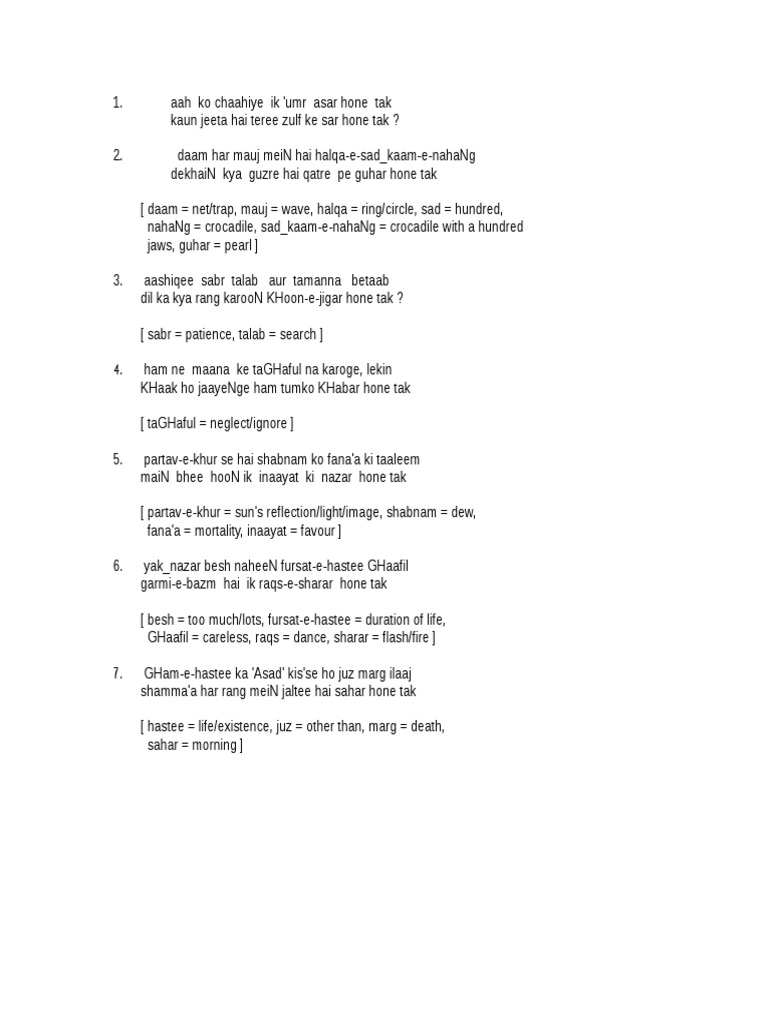 1. aah ko chaahiye ik 'umr asar hone tak
kaun jeeta hai teree zulf ke sar hone tak ?

2. daam har mauj meiN hai halqa-e-sad_kaam-e-nahaNg
dekhaiN kya guzre hai qatre pe guhar hone tak

[ daam = net/trap, mauj = wave, halqa = ring/circle, sad = hundred,
nahaNg = crocadile, sad_kaam-e-nahaNg = crocadile with a hundred
jaws, guhar = pearl ]

3. aashiqee sabr talab aur tamanna betaab
dil ka kya rang karooN KHoon-e-jigar hone tak ?

[ sabr = patience, talab = search ]

4. ham ne maana ke taGHaful na karoge, lekin
KHaak ho jaayeNge ham tumko KHabar hone tak

[ taGHaful = neglect/ignore ]

5. partav-e-khur se hai shabnam ko fana'a ki taaleem
maiN bhee hooN ik inaayat ki nazar hone tak

[ partav-e-khur = sun's reflection/light/image, shabnam = dew,
fana'a = mortality, inaayat = favour ]

6. yak_nazar besh naheeN fursat-e-hastee GHaafil
garmi-e-bazm hai ik raqs-e-sharar hone tak

[ besh = too much/lots, fursat-e-hastee = duration of life,
GHaafil = careless, raqs = dance, sharar = flash/fire ]

7. GHam-e-hastee ka 'Asad' kis'se ho juz marg ilaaj
shamma'a har rang meiN jaltee hai sahar hone tak

[ hastee = life/existence, juz = other than, marg = death,
sahar = morning ]